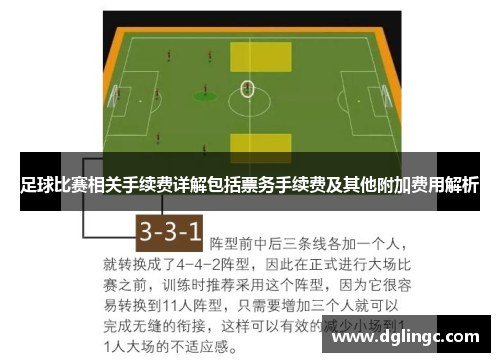 足球比赛相关手续费详解包括票务手续费及其他附加费用解析

3-3-1 阵型前中后三条线各加一个人，就转换成了4-4-2阵型，因此在正式进行大场比赛之前，训练时推荐采用这个阵型，因为它很容易转换到11人阵型，只需要增加三个人就可以完成无缝的衔接，这样可以有效的减少小场到11人大场的不适应感。

www.dglingc.com